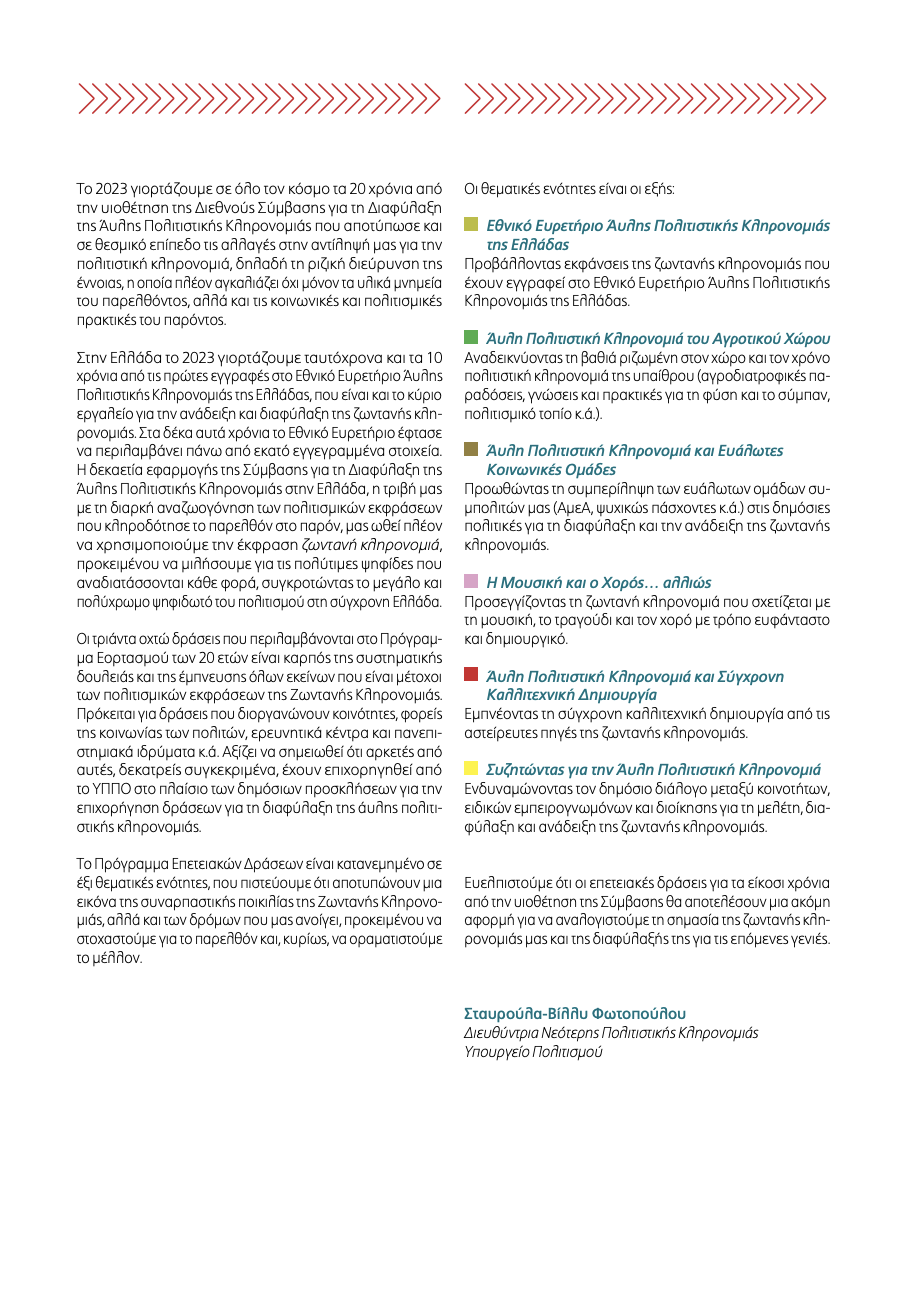 Το 2023 γιορτάζουμε σε όλο τον κόσμο τα 20 χρόνια από την υιοθέτηση της Διεθνούς Σύμβασης για τη Διαφύλαξη της Άυλης Πολιτιστικής Κληρονομιάς που αποτύπωσε και σε θεσμικό επίπεδο τις αλλαγές στην αντίληψή μας για την πολιτιστική κληρονομιά, δηλαδή τη ριζική διεύρυνση της έννοιας, η οποία πλέον αγκαλιάζει όχι μόνον τα υλικά μνημεία του παρελθόντος, αλλά και τις κοινωνικές και πολιτισμικές πρακτικές του παρόντος.

Στην Ελλάδα το 2023 γιορτάζουμε ταυτόχρονα και τα 10 χρόνια από τις πρώτες εγγραφές στο Εθνικό Ευρετήριο Άυλης Πολιτιστικής Κληρονομιάς της Ελλάδας, που είναι και το κύριο εργαλείο για την ανάδειξη και διαφύλαξη της ζωντανής κληρονομιάς. Στα δέκα αυτά χρόνια το Εθνικό Ευρετήριο έφτασε να περιλαμβάνει πάνω από εκατό εγγεγραμμένα στοιχεία. Η δεκαετία εφαρμογής της Σύμβασης για τη Διαφύλαξη της Άυλης Πολιτιστικής Κληρονομιάς στην Ελλάδα, η τριβή μας με τη διαρκή αναζωογόνηση των πολιτισμικών εκφράσεων που κληροδότησε το παρελθόν στο παρόν, μας ωθεί πλέον να χρησιμοποιούμε την έκφραση ζωντανή κληρονομιά, προκειμένου να μιλήσουμε για τις πολύτιμες ψηφίδες που αναδιατάσσονται κάθε φορά, συγκροτώντας το μεγάλο και πολύχρωμο ψηφιδωτό του πολιτισμού στη σύγχρονη Ελλάδα.

Οι τριάντα οχτώ δράσεις που περιλαμβάνονται στο Πρόγραμμα Εορτασμού των 20 ετών είναι καρπός της συστηματικής δουλειάς και της έμπνευσης όλων εκείνων που είναι μέτοχοι των πολιτισμικών εκφράσεων της Ζωντανής Κληρονομιάς. Πρόκειται για δράσεις που διοργανώνουν κοινότητες, φορείς της κοινωνίας των πολιτών, ερευνητικά κέντρα και πανεπιστημιακά ιδρύματα κ.ά. Αξίζει να σημειωθεί ότι αρκετές από αυτές, δεκατρείς συγκεκριμένα, έχουν επιχορηγηθεί από το ΥΠΠΟ στο πλαίσιο των δημόσιων προσκλήσεων για την επιχορήγηση δράσεων για τη διαφύλαξη της άυλης πολιτιστικής κληρονομιάς.

Το Πρόγραμμα Επετειακών Δράσεων είναι κατανεμημένο σε έξι θεματικές ενότητες, που πιστεύουμε ότι αποτυπώνουν μια εικόνα της συναρπαστικής ποικιλίας της Ζωντανής Κληρονομιάς, αλλά και των δρόμων που μας ανοίγει, προκειμένου να στοχαστούμε για το παρελθόν και, κυρίως, να οραματιστούμε το μέλλον.

Οι θεματικές ενότητες είναι οι εξής:

Εθνικό Ευρετήριο Άυλης Πολιτιστικής Κληρονομιάς της Ελλάδας
Προβάλλοντας εκφάνσεις της ζωντανής κληρονομιάς που έχουν εγγραφεί στο Εθνικό Ευρετήριο Άυλης Πολιτιστικής Κληρονομιάς της Ελλάδας.

Άυλη Πολιτιστική Κληρονομιά του Αγροτικού Χώρου
Αναδεικνύοντας τη βαθιά ριζωμένη στον χώρο και τον χρόνο πολιτιστική κληρονομιά της υπαίθρου (αγροδιατροφικές παραδόσεις, γνώσεις και πρακτικές για τη φύση και το σύμπαν, πολιτισμικό τοπίο κ.ά.).

Άυλη Πολιτιστική Κληρονομιά και Ευάλωτες Κοινωνικές Ομάδες
Προωθώντας τη συμπερίληψη των ευάλωτων ομάδων συμπολιτών μας (ΑμεΑ, ψυχικώς πάσχοντες κ.ά.) στις δημόσιες πολιτικές για τη διαφύλαξη και την ανάδειξη της ζωντανής κληρονομιάς.

Η Μουσική και ο Χορός… αλλιώς
Προσεγγίζοντας τη ζωντανή κληρονομιά που σχετίζεται με τη μουσική, το τραγούδι και τον χορό με τρόπο ευφάνταστο και δημιουργικό.

Άυλη Πολιτιστική Κληρονομιά και Σύγχρονη Καλλιτεχνική Δημιουργία
Εμπνέοντας τη σύγχρονη καλλιτεχνική δημιουργία από τις αστείρευτες πηγές της ζωντανής κληρονομιάς.

Συζητώντας για την Άυλη Πολιτιστική Κληρονομιά
Ενδυναμώνοντας τον δημόσιο διάλογο μεταξύ κοινοτήτων, ειδικών εμπειρογνωμόνων και διοίκησης για τη μελέτη, διαφύλαξη και ανάδειξη της ζωντανής κληρονομιάς.

Ευελπιστούμε ότι οι επετειακές δράσεις για τα είκοσι χρόνια από την υιοθέτηση της Σύμβασης θα αποτελέσουν μια ακόμη αφορμή για να αναλογιστούμε τη σημασία της ζωντανής κληρονομιάς μας και της διαφύλαξής της για τις επόμενες γενιές.

Σταυρούλα-Βίλλυ Φωτοπούλου
Διευθύντρια Νεότερης Πολιτιστικής Κληρονομιάς
Υπουργείο Πολιτισμού